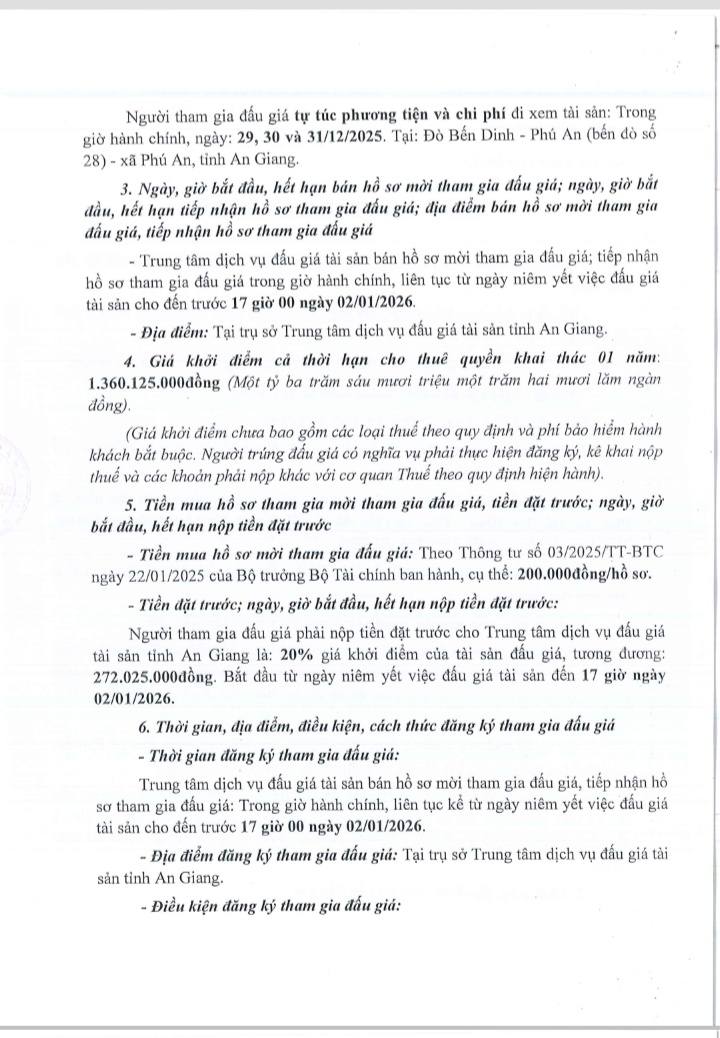 Người tham gia đấu giá tự túc phương tiện và chi phí đi xem tài sản: Trong giờ hành chính, ngày: 29, 30 và 31/12/2025. Tại: Đò Bến Dinh - Phú An (bến đò số 28) - xã Phú An, tỉnh An Giang.

3. Ngày, giờ bắt đầu, hết hạn bán hồ sơ mời tham gia đấu giá; ngày, giờ bắt đầu, hết hạn tiếp nhận hồ sơ tham gia đấu giá; địa điểm bán hồ sơ mời tham gia đấu giá, tiếp nhận hồ sơ tham gia đấu giá

- Trung tâm dịch vụ đấu giá tài sản bán hồ sơ mời tham gia đấu giá; tiếp nhận hồ sơ tham gia đấu giá trong giờ hành chính, liên tục từ ngày niêm yết việc đấu giá tài sản cho đến trước 17 giờ 00 ngày 02/01/2026.

- Địa điểm: Tại trụ sở Trung tâm dịch vụ đấu giá tài sản tỉnh An Giang.

4. Giá khởi điểm cả thời hạn cho thuê quyền khai thác 01 năm: 1.360.125.000đồng (Một tỷ ba trăm sáu mươi triệu một trăm hai mươi lăm ngàn đồng).

(Giá khởi điểm chưa bao gồm các loại thuế theo quy định và phí bảo hiểm hành khách bắt buộc. Người trúng đấu giá có nghĩa vụ phải thực hiện đăng ký, kê khai nộp thuế và các khoản phải nộp khác với cơ quan Thuế theo quy định hiện hành).

5. Tiền mua hồ sơ tham gia mời tham gia đấu giá, tiền đặt trước; ngày, giờ bắt đầu, hết hạn nộp tiền đặt trước

- Tiền mua hồ sơ mời tham gia đấu giá: Theo Thông tư số 03/2025/TT-BTC ngày 22/01/2025 của Bộ trưởng Bộ Tài chính ban hành, cụ thể: 200.000đồng/hồ sơ.

- Tiền đặt trước; ngày, giờ bắt đầu, hết hạn nộp tiền đặt trước:

Người tham gia đấu giá phải nộp tiền đặt trước cho Trung tâm dịch vụ đấu giá tài sản tỉnh An Giang là: 20% giá khởi điểm của tài sản đấu giá, tương đương: 272.025.000đồng. Bắt đầu từ ngày niêm yết việc đấu giá tài sản đến 17 giờ ngày 02/01/2026.

6. Thời gian, địa điểm, điều kiện, cách thức đăng ký tham gia đấu giá

- Thời gian đăng ký tham gia đấu giá:

Trung tâm dịch vụ đấu giá tài sản bán hồ sơ mời tham gia đấu giá, tiếp nhận hồ sơ tham gia đấu giá: Trong giờ hành chính, liên tục kể từ ngày niêm yết việc đấu giá tài sản cho đến trước 17 giờ 00 ngày 02/01/2026.

- Địa điểm đăng ký tham gia đấu giá: Tại trụ sở Trung tâm dịch vụ đấu giá tài sản tỉnh An Giang.

- Điều kiện đăng ký tham gia đấu giá: